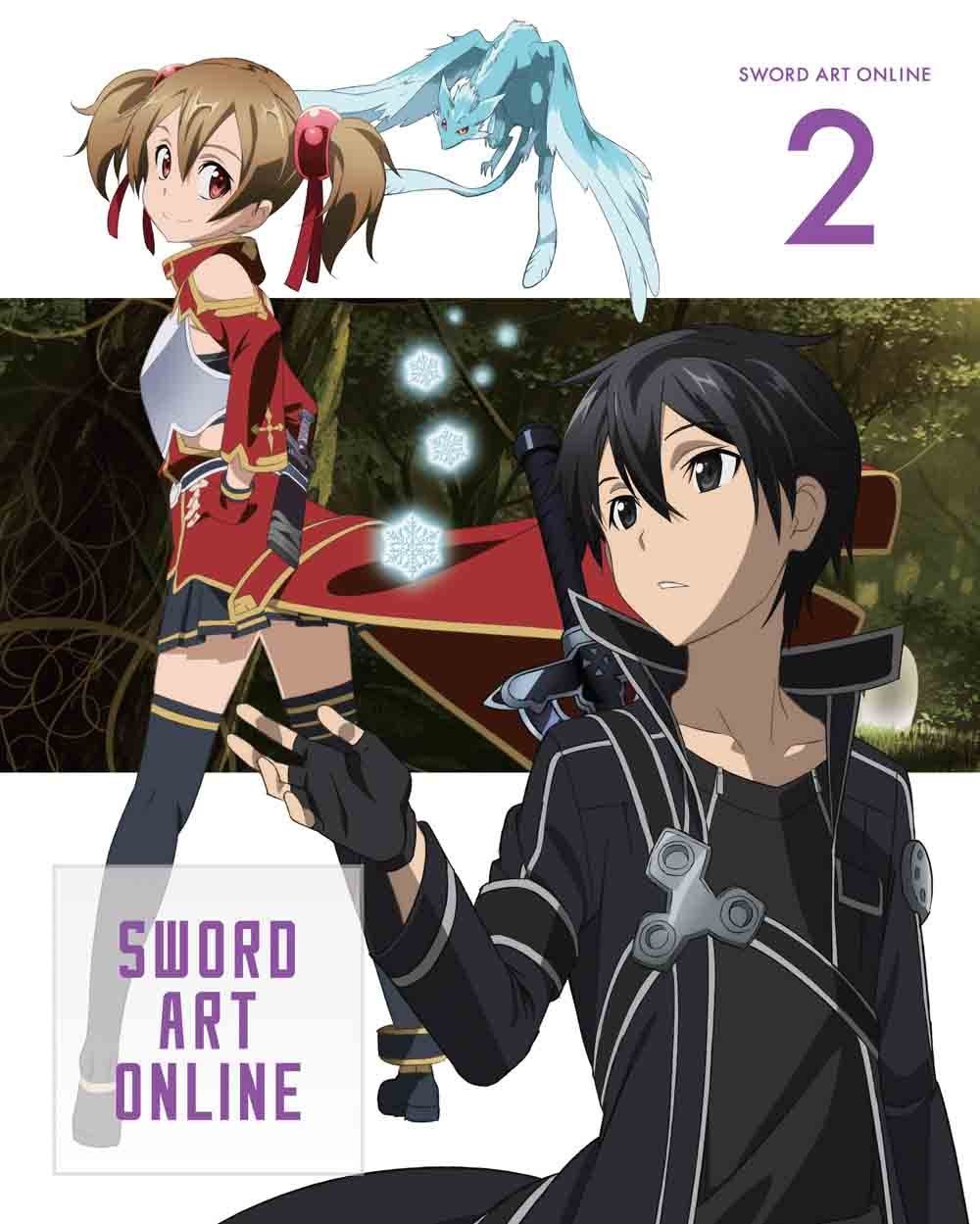 SWORD ART ONLINE

2

SWORD
ART
ONLINE